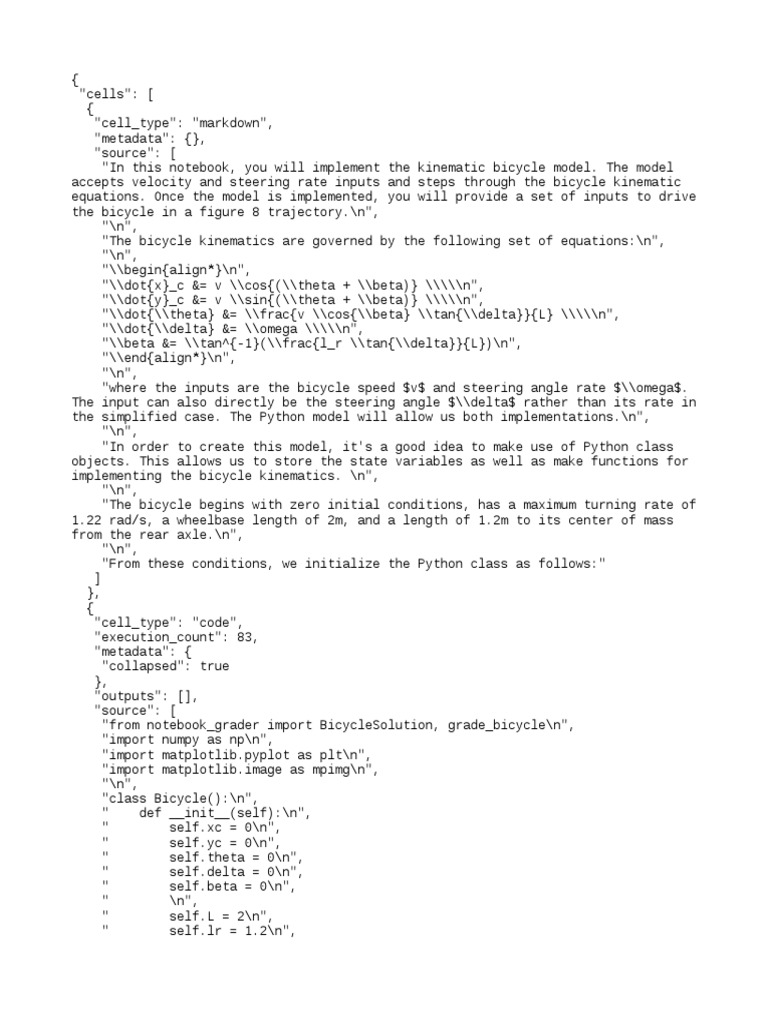 {
 "cells": [
  {
   "cell_type": "markdown",
   "metadata": {},
   "source": [
    "In this notebook, you will implement the kinematic bicycle model. The model accepts velocity and steering rate inputs and steps through the bicycle kinematic equations. Once the model is implemented, you will provide a set of inputs to drive the bicycle in a figure 8 trajectory.\n",
    "\n",
    "The bicycle kinematics are governed by the following set of equations:\n",
    "\n",
    "\\begin{align*}\n",
    "\\dot{x}_c &= v \\cos{(\\theta + \\beta)} \\\\\n",
    "\\dot{y}_c &= v \\sin{(\\theta + \\beta)} \\\\\n",
    "\\dot{\\theta} &= \\frac{v \\cos{\\beta} \\tan{\\delta}}{L} \\\\\n",
    "\\dot{\\delta} &= \\omega \\\\\n",
    "\\beta &= \\tan^{-1}(\\frac{l_r \\tan{\\delta}}{L})\n",
    "\\end{align*}\n",
    "\n",
    "where the inputs are the bicycle speed $v$ and steering angle rate $\\omega$. The input can also directly be the steering angle $\\delta$ rather than its rate in the simplified case. The Python model will allow us both implementations.\n",
    "\n",
    "In order to create this model, it's a good idea to make use of Python class objects. This allows us to store the state variables as well as make functions for implementing the bicycle kinematics. \n",
    "\n",
    "The bicycle begins with zero initial conditions, has a maximum turning rate of 1.22 rad/s, a wheelbase length of 2m, and a length of 1.2m to its center of mass from the rear axle.\n",
    "\n",
    "From these conditions, we initialize the Python class as follows:"
   ]
  },
  {
   "cell_type": "code",
   "execution_count": 83,
   "metadata": {
    "collapsed": true
   },
   "outputs": [],
   "source": [
    "from notebook_grader import BicycleSolution, grade_bicycle\n",
    "import numpy as np\n",
    "import matplotlib.pyplot as plt\n",
    "import matplotlib.image as mpimg\n",
    "\n",
    "class Bicycle():\n",
    "    def __init__(self):\n",
    "        self.xc = 0\n",
    "        self.yc = 0\n",
    "        self.theta = 0\n",
    "        self.delta = 0\n",
    "        self.beta = 0\n",
    "        \n",
    "        self.L = 2\n",
    "        self.lr = 1.2\n",